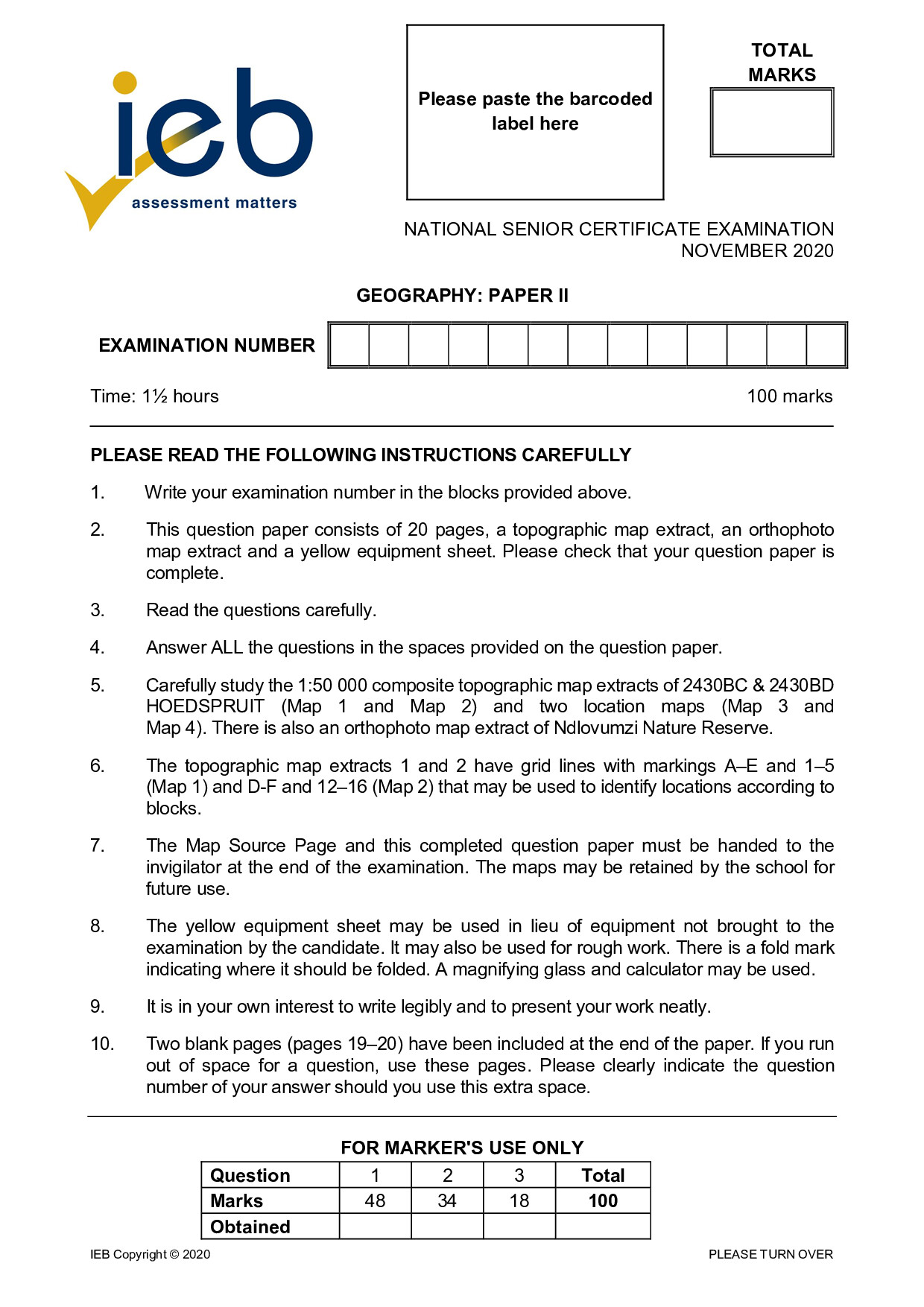 ieb
assessment matters

Please paste the barcoded label here

TOTAL MARKS

NATIONAL SENIOR CERTIFICATE EXAMINATION
NOVEMBER 2020

GEOGRAPHY: PAPER II

EXAMINATION NUMBER

Time: 1½ hours

100 marks

PLEASE READ THE FOLLOWING INSTRUCTIONS CAREFULLY

1. Write your examination number in the blocks provided above.

2. This question paper consists of 20 pages, a topographic map extract, an orthophoto map extract and a yellow equipment sheet. Please check that your question paper is complete.

3. Read the questions carefully.

4. Answer ALL the questions in the spaces provided on the question paper.

5. Carefully study the 1:50 000 composite topographic map extracts of 2430BC & 2430BD HOEDSPRUIT (Map 1 and Map 2) and two location maps (Map 3 and Map 4). There is also an orthophoto map extract of Ndlovumzi Nature Reserve.

6. The topographic map extracts 1 and 2 have grid lines with markings A–E and 1–5 (Map 1) and D-F and 12–16 (Map 2) that may be used to identify locations according to blocks.

7. The Map Source Page and this completed question paper must be handed to the invigilator at the end of the examination. The maps may be retained by the school for future use.

8. The yellow equipment sheet may be used in lieu of equipment not brought to the examination by the candidate. It may also be used for rough work. There is a fold mark indicating where it should be folded. A magnifying glass and calculator may be used.

9. It is in your own interest to write legibly and to present your work neatly.

10. Two blank pages (pages 19–20) have been included at the end of the paper. If you run out of space for a question, use these pages. Please clearly indicate the question number of your answer should you use this extra space.

FOR MARKER'S USE ONLY

| Question | 1 | 2 | 3 | Total |
|---|---|---|---|---|
| Marks | 48 | 34 | 18 | 100 |
| Obtained | | | | |

IEB Copyright © 2020

PLEASE TURN OVER